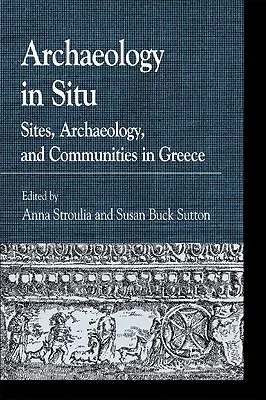 Archaeology in Situ

Sites, Archaeology, and Communities in Greece

Edited by
Anna Stroulia and Susan Buck Sutton